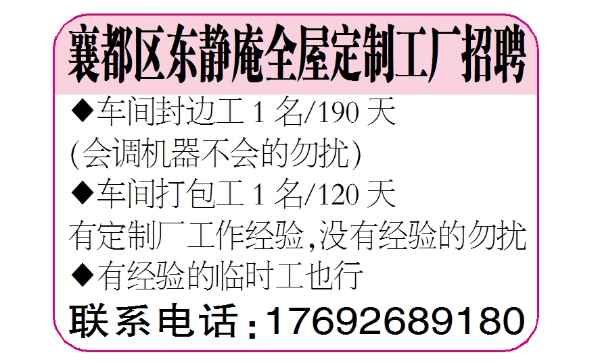 襄都区东静庵全屋定制工厂招聘

◆车间封边工 1 名/190 天
(会调机器不会的勿扰)
◆车间打包工 1 名/120 天
有定制厂工作经验,没有经验的勿扰
◆有经验的临时工也行

联系电话:17692689180